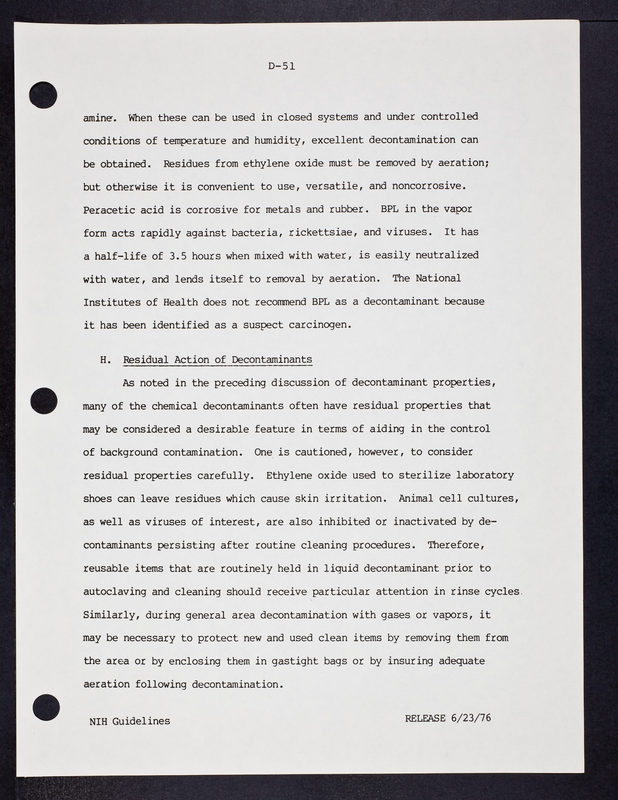 D-51

amine. When these can be used in closed systems and under controlled conditions of temperature and humidity, excellent decontamination can be obtained. Residues from ethylene oxide must be removed by aeration; but otherwise it is convenient to use, versatile, and noncorrosive. Peracetic acid is corrosive for metals and rubber. BPL in the vapor form acts rapidly against bacteria, rickettsiae, and viruses. It has a half-life of 3.5 hours when mixed with water, is easily neutralized with water, and lends itself to removal by aeration. The National Institutes of Health does not recommend BPL as a decontaminant because it has been identified as a suspect carcinogen.

H. Residual Action of Decontaminants

As noted in the preceding discussion of decontaminant properties, many of the chemical decontaminants often have residual properties that may be considered a desirable feature in terms of aiding in the control of background contamination. One is cautioned, however, to consider residual properties carefully. Ethylene oxide used to sterilize laboratory shoes can leave residues which cause skin irritation. Animal cell cultures, as well as viruses of interest, are also inhibited or inactivated by decontaminants persisting after routine cleaning procedures. Therefore, reusable items that are routinely held in liquid decontaminant prior to autoclaving and cleaning should receive particular attention in rinse cycles. Similarly, during general area decontamination with gases or vapors, it may be necessary to protect new and used clean items by removing them from the area or by enclosing them in gastight bags or by insuring adequate aeration following decontamination.

NIH Guidelines

RELEASE 6/23/76